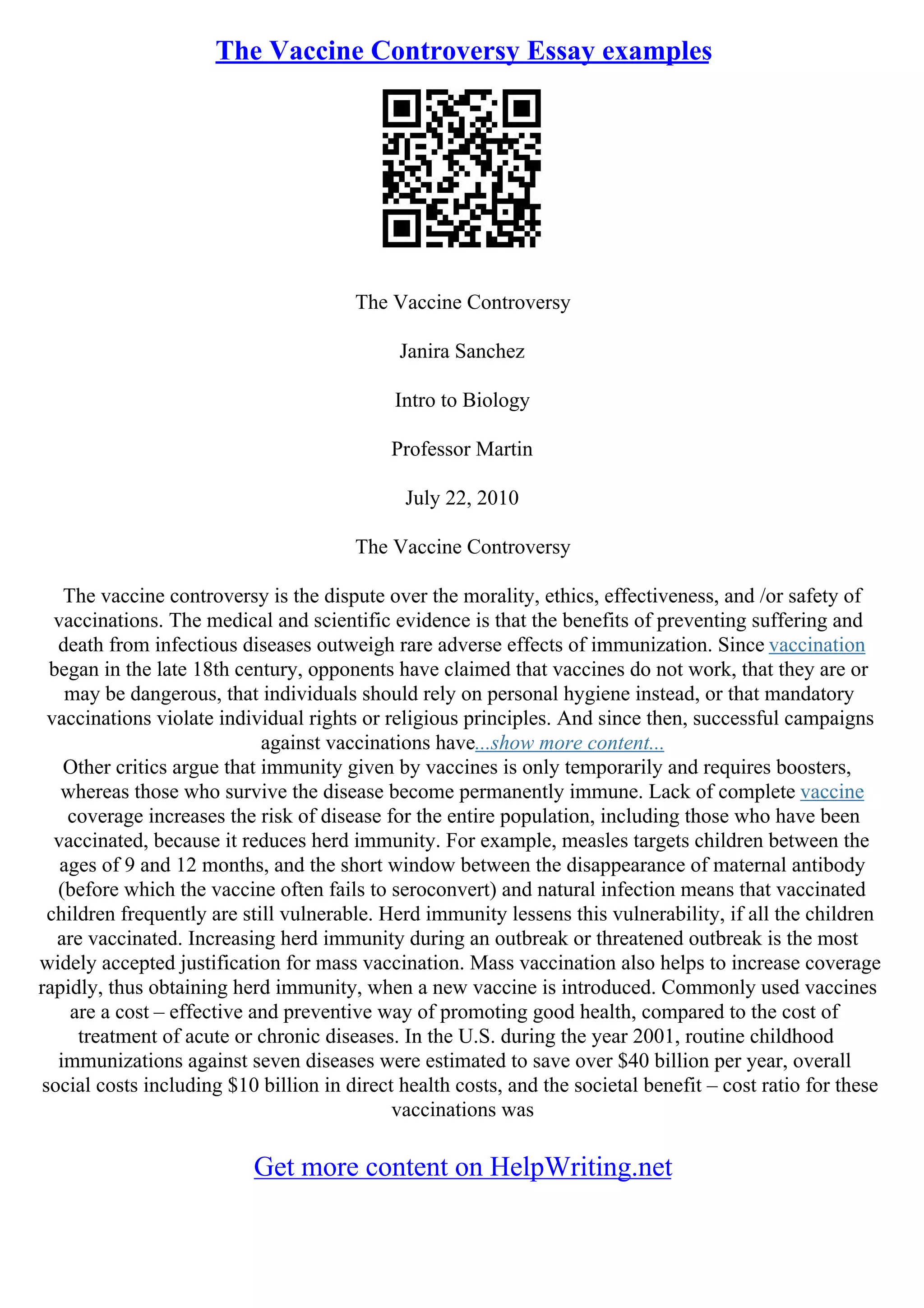 The Vaccine Controversy Essay examples

The Vaccine Controversy

Janira Sanchez

Intro to Biology

Professor Martin

July 22, 2010

The Vaccine Controversy

The vaccine controversy is the dispute over the morality, ethics, effectiveness, and /or safety of vaccinations. The medical and scientific evidence is that the benefits of preventing suffering and death from infectious diseases outweigh rare adverse effects of immunization. Since vaccination began in the late 18th century, opponents have claimed that vaccines do not work, that they are or may be dangerous, that individuals should rely on personal hygiene instead, or that mandatory vaccinations violate individual rights or religious principles. And since then, successful campaigns against vaccinations have...show more content...
Other critics argue that immunity given by vaccines is only temporarily and requires boosters, whereas those who survive the disease become permanently immune. Lack of complete vaccine coverage increases the risk of disease for the entire population, including those who have been vaccinated, because it reduces herd immunity. For example, measles targets children between the ages of 9 and 12 months, and the short window between the disappearance of maternal antibody (before which the vaccine often fails to seroconvert) and natural infection means that vaccinated children frequently are still vulnerable. Herd immunity lessens this vulnerability, if all the children are vaccinated. Increasing herd immunity during an outbreak or threatened outbreak is the most widely accepted justification for mass vaccination. Mass vaccination also helps to increase coverage rapidly, thus obtaining herd immunity, when a new vaccine is introduced. Commonly used vaccines are a cost – effective and preventive way of promoting good health, compared to the cost of treatment of acute or chronic diseases. In the U.S. during the year 2001, routine childhood immunizations against seven diseases were estimated to save over $40 billion per year, overall social costs including $10 billion in direct health costs, and the societal benefit – cost ratio for these vaccinations was

Get more content on HelpWriting.net